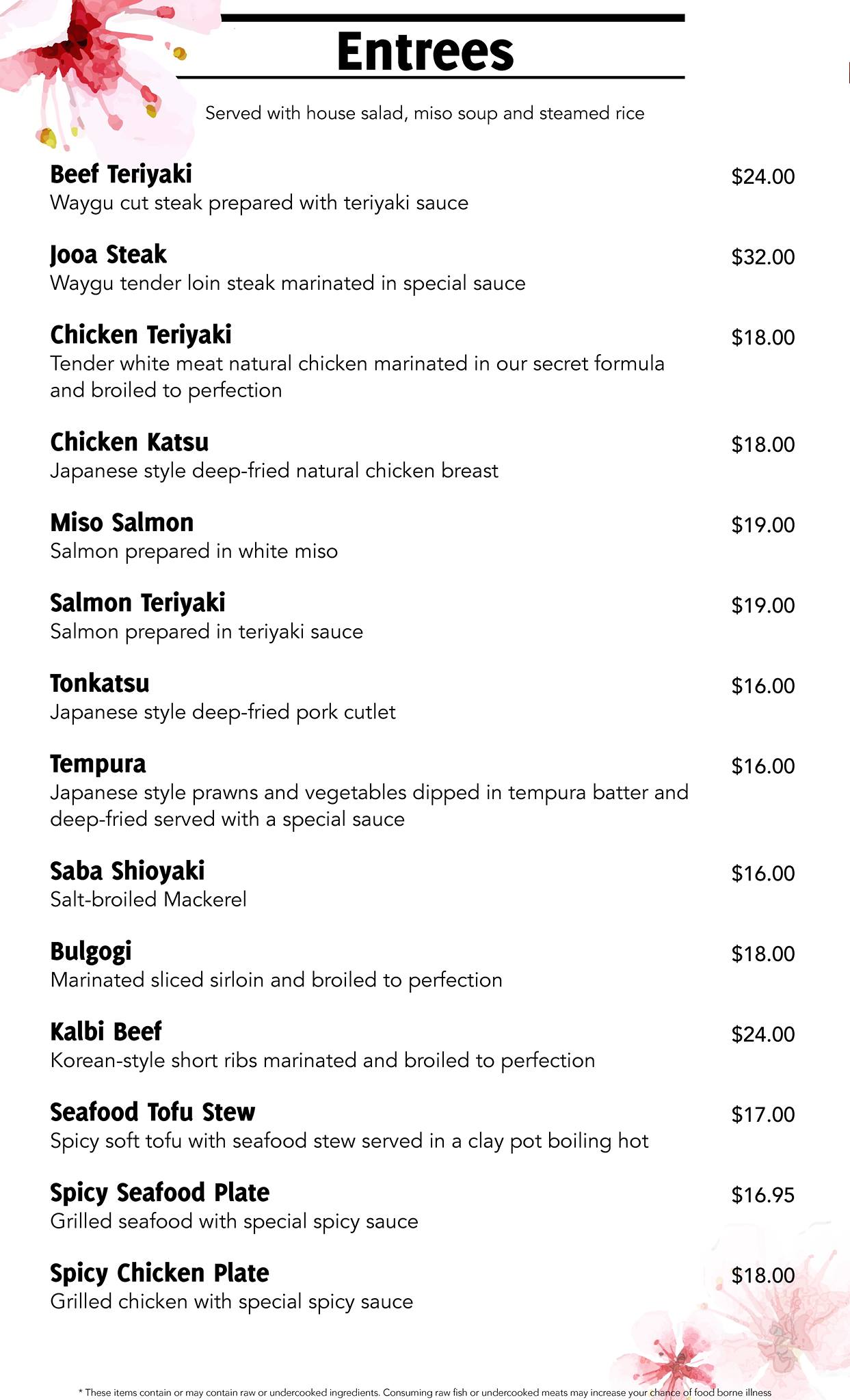 Entrees

Served with house salad, miso soup and steamed rice

Beef Teriyaki $24.00
Waygu cut steak prepared with teriyaki sauce

Jooa Steak $32.00
Waygu tender loin steak marinated in special sauce

Chicken Teriyaki $18.00
Tender white meat natural chicken marinated in our secret formula and broiled to perfection

Chicken Katsu $18.00
Japanese style deep-fried natural chicken breast

Miso Salmon $19.00
Salmon prepared in white miso

Salmon Teriyaki $19.00
Salmon prepared in teriyaki sauce

Tonkatsu $16.00
Japanese style deep-fried pork cutlet

Tempura $16.00
Japanese style prawns and vegetables dipped in tempura batter and deep-fried served with a special sauce

Saba Shioyaki $16.00
Salt-broiled Mackerel

Bulgogi $18.00
Marinated sliced sirloin and broiled to perfection

Kalbi Beef $24.00
Korean-style short ribs marinated and broiled to perfection

Seafood Tofu Stew $17.00
Spicy soft tofu with seafood stew served in a clay pot boiling hot

Spicy Seafood Plate $16.95
Grilled seafood with special spicy sauce

Spicy Chicken Plate $18.00
Grilled chicken with special spicy sauce

* These items contain or may contain raw or undercooked ingredients. Consuming raw fish or undercooked meats may increase your chance of food borne illness